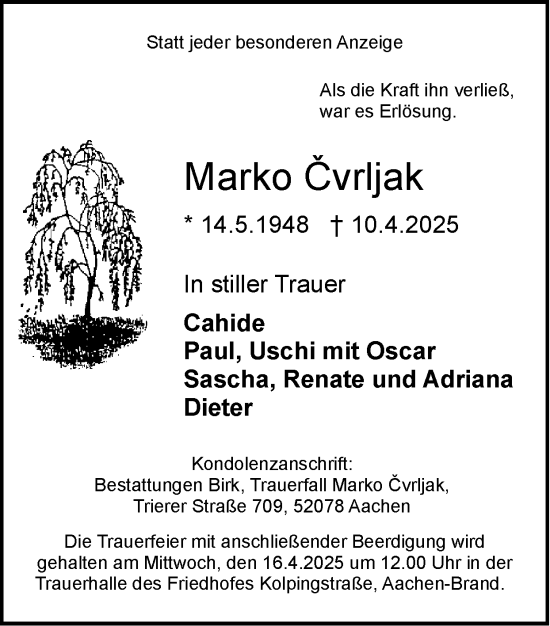 Statt jeder besonderen Anzeige

Als die Kraft ihn verließ, war es Erlösung.

Marko Čvrljak

* 14.5.1948 † 10.4.2025

In stiller Trauer

Cahide
Paul, Uschi mit Oscar
Sascha, Renate und Adriana
Dieter

Kondolenzanschrift:
Bestattungen Birk, Trauerfall Marko Čvrljak,
Trierer Straße 709, 52078 Aachen

Die Trauerfeier mit anschließender Beerdigung wird gehalten am Mittwoch, den 16.4.2025 um 12.00 Uhr in der Trauerhalle des Friedhofes Kolpingstraße, Aachen-Brand.